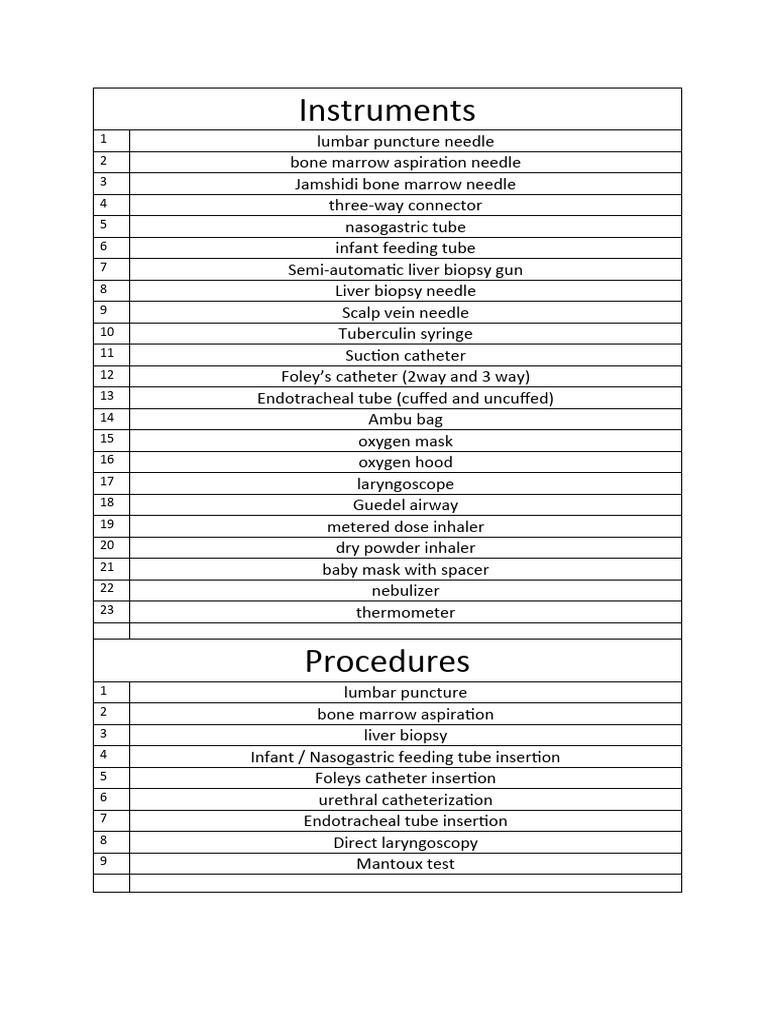 | Instruments | |
|---|---|
| 1 | lumbar puncture needle |
| 2 | bone marrow aspiration needle |
| 3 | Jamshidi bone marrow needle |
| 4 | three-way connector |
| 5 | nasogastric tube |
| 6 | infant feeding tube |
| 7 | Semi-automatic liver biopsy gun |
| 8 | Liver biopsy needle |
| 9 | Scalp vein needle |
| 10 | Tuberculin syringe |
| 11 | Suction catheter |
| 12 | Foley's catheter (2way and 3 way) |
| 13 | Endotracheal tube (cuffed and uncuffed) |
| 14 | Ambu bag |
| 15 | oxygen mask |
| 16 | oxygen hood |
| 17 | laryngoscope |
| 18 | Guedel airway |
| 19 | metered dose inhaler |
| 20 | dry powder inhaler |
| 21 | baby mask with spacer |
| 22 | nebulizer |
| 23 | thermometer |
| | |
| Procedures | |
| 1 | lumbar puncture |
| 2 | bone marrow aspiration |
| 3 | liver biopsy |
| 4 | Infant / Nasogastric feeding tube insertion |
| 5 | Foleys catheter insertion |
| 6 | urethral catheterization |
| 7 | Endotracheal tube insertion |
| 8 | Direct laryngoscopy |
| 9 | Mantoux test |
| | |